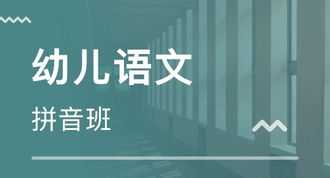 幼儿语文

拼音班